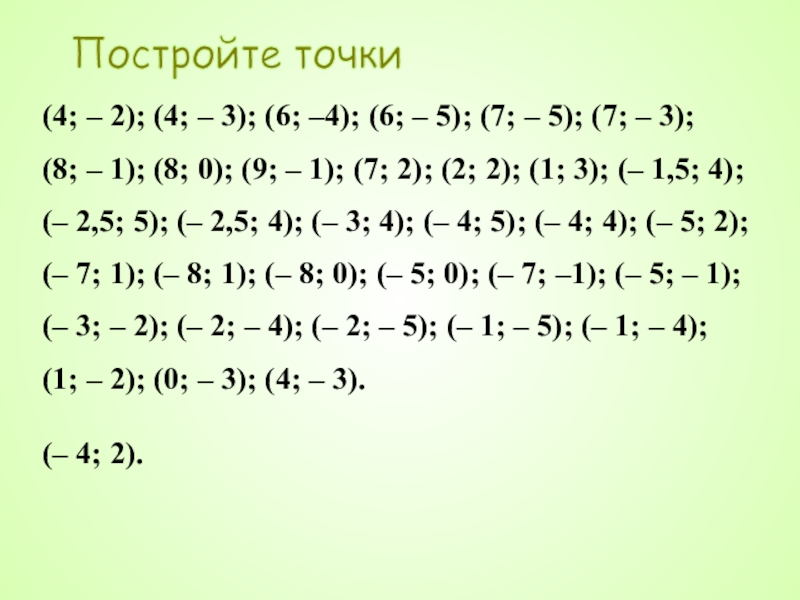 Постройте точки

(4; – 2); (4; – 3); (6; –4); (6; – 5); (7; – 5); (7; – 3); (8; – 1); (8; 0); (9; – 1); (7; 2); (2; 2); (1; 3); (– 1,5; 4); (– 2,5; 5); (– 2,5; 4); (– 3; 4); (– 4; 5); (– 4; 4); (– 5; 2); (– 7; 1); (– 8; 1); (– 8; 0); (– 5; 0); (– 7; –1); (– 5; – 1); (– 3; – 2); (– 2; – 4); (– 2; – 5); (– 1; – 5); (– 1; – 4); (1; – 2); (0; – 3); (4; – 3).

(– 4; 2).